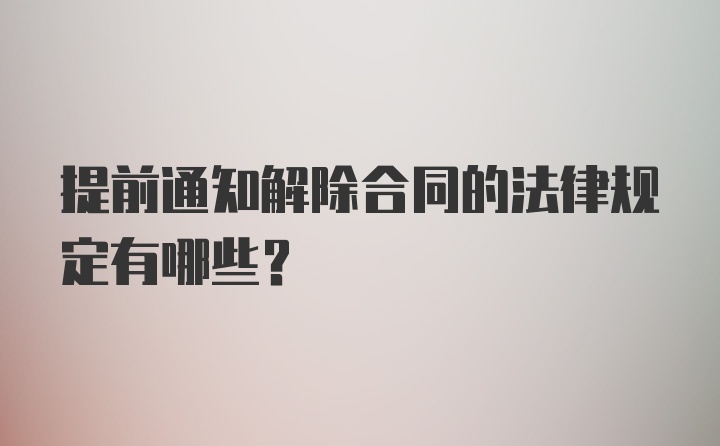 提前通知解除合同的法律规定有哪些？